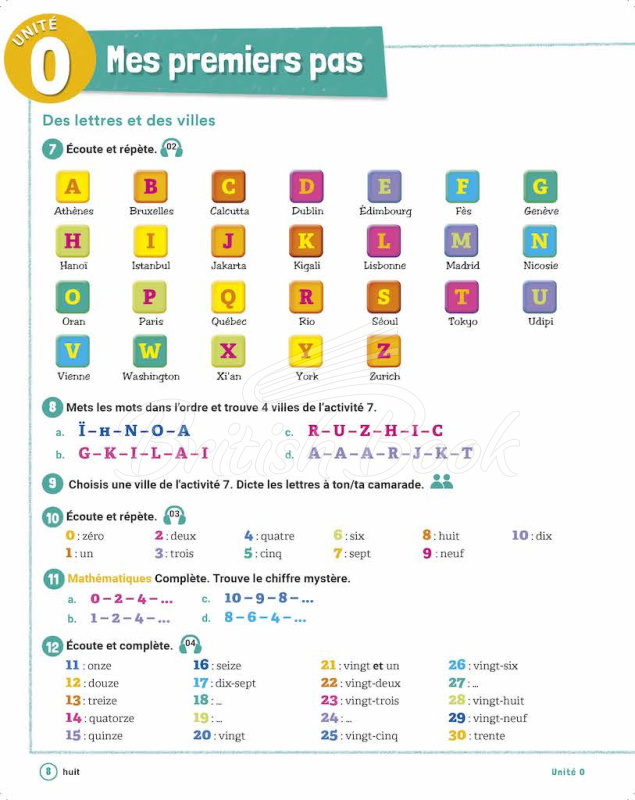 UNITÉ 0 Mes premiers pas

Des lettres et des villes

7 Écoute et répète. 02

A Athènes
B Bruxelles
C Calcutta
D Dublin
E Édimbourg
F Fès
G Genève
H Hanoï
I Istanbul
J Jakarta
K Kigali
L Lisbonne
M Madrid
N Nicosie
O Oran
P Paris
Q Québec
R Rio
S Séoul
T Tokyo
U Udipi
V Vienne
W Washington
X Xi'an
Y York
Z Zurich

8 Mets les mots dans l'ordre et trouve 4 villes de l'activité 7.

a. Ï – H – N – O – A
b. G – K – I – L – A – I
c. R – U – Z – H – I – C
d. A – A – A – R – J – K – T

9 Choisis une ville de l'activité 7. Dicte les lettres à ton/ta camarade.

10 Écoute et répète. 03

0 : zéro
1 : un
2 : deux
3 : trois
4 : quatre
5 : cinq
6 : six
7 : sept
8 : huit
9 : neuf
10 : dix

11 Mathématiques Complète. Trouve le chiffre mystère.

a. 0 – 2 – 4 – ...
b. 1 – 2 – 4 – ...
c. 10 – 9 – 8 – ...
d. 8 – 6 – 4 – ...

12 Écoute et complète. 04

11 : onze
12 : douze
13 : treize
14 : quatorze
15 : quinze
16 : seize
17 : dix-sept
18 : ...
19 : ...
20 : vingt
21 : vingt et un
22 : vingt-deux
23 : vingt-trois
24 : ...
25 : vingt-cinq
26 : vingt-six
27 : ...
28 : vingt-huit
29 : vingt-neuf
30 : trente

8 huit

Unité 0

British Book